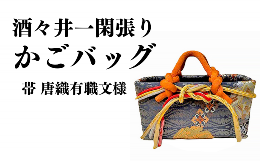 酒々井一閑張り
かごバッグ

帯 唐織有職文様